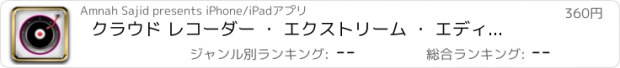 Amnah Sajid presents iPhone/iPadアプリ

360円

クラウド レコーダー ・ エクストリーム ・ エディ...

ジャンル別ランキング: --

総合ランキング: --